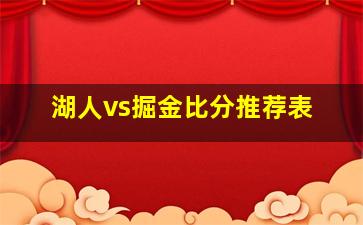 湖人vs掘金比分推荐表